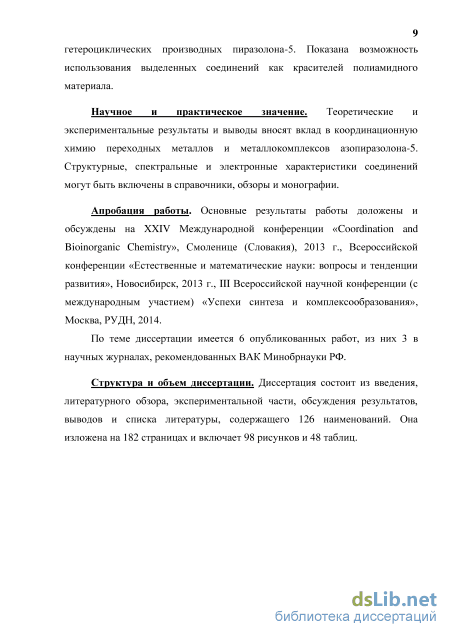 9

гетероциклических производных пиразолона-5. Показана возможность использования выделенных соединений как красителей полиамидного материала.

Научное и практическое значение. Теоретические и экспериментальные результаты и выводы вносят вклад в координационную химию переходных металлов и металлокомплексов азопиразолона-5. Структурные, спектральные и электронные характеристики соединений могут быть включены в справочники, обзоры и монографии.

Апробация работы. Основные результаты работы доложены и обсуждены на XXIV Международной конференции «Coordination and Bioinorganic Chemistry», Смоленице (Словакия), 2013 г., Всероссийской конференции «Естественные и математические науки: вопросы и тенденции развития», Новосибирск, 2013 г., III Всероссийской научной конференции (с международным участием) «Успехи синтеза и комплексообразования», Москва, РУДН, 2014.

По теме диссертации имеется 6 опубликованных работ, из них 3 в научных журналах, рекомендованных ВАК Минобрнауки РФ.

Структура и объем диссертации. Диссертация состоит из введения, литературного обзора, экспериментальной части, обсуждения результатов, выводов и списка литературы, содержащего 126 наименований. Она изложена на 182 страницах и включает 98 рисунков и 48 таблиц.

dsLib.net
библиотека диссертаций